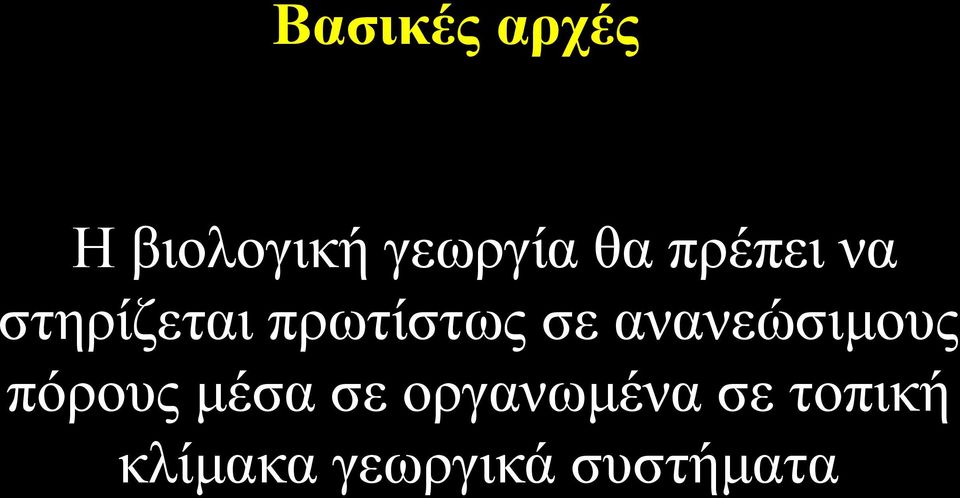 Βασικές αρχές

Η βιολογική γεωργία θα πρέπει να στηρίζεται πρωτίστως σε ανανεώσιμους πόρους μέσα σε οργανωμένα σε τοπική κλίμακα γεωργικά συστήματα